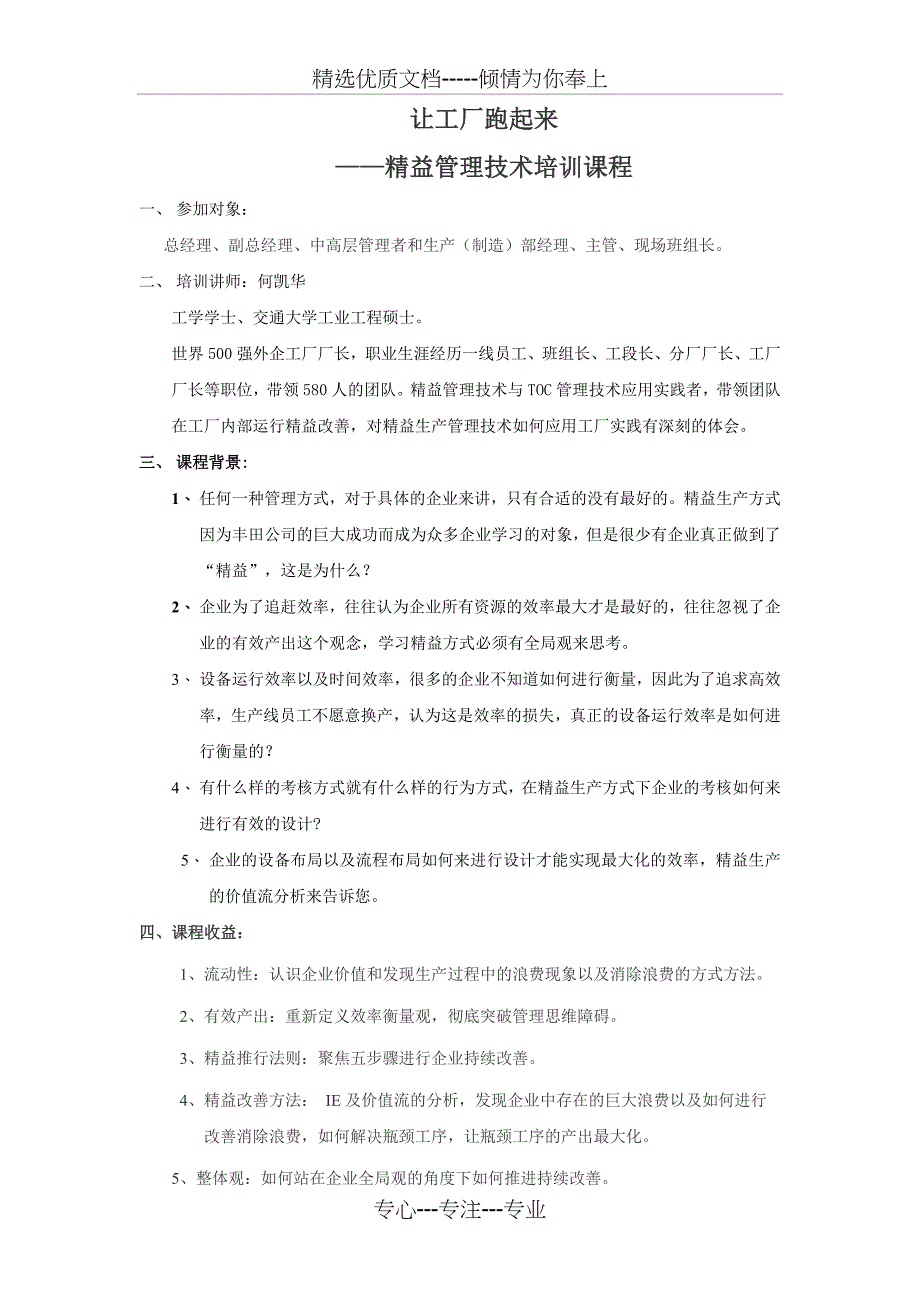 精选优质文档-----倾情为你奉上

让工厂跑起来

——精益管理技术培训课程

一、 参加对象：

总经理、副总经理、中高层管理者和生产（制造）部经理、主管、现场班组长。

二、 培训讲师：何凯华

工学学士、交通大学工业工程硕士。

世界500强外企工厂厂长，职业生涯经历一线员工、班组长、工段长、分厂厂长、工厂厂长等职位，带领580人的团队。精益管理技术与TOC管理技术应用实践者，带领团队在工厂内部运行精益改善，对精益生产管理技术如何应用工厂实践有深刻的体会。

三、 课程背景：

1、任何一种管理方式，对于具体的企业来讲，只有合适的没有最好的。精益生产方式因为丰田公司的巨大成功而成为众多企业学习的对象，但是很少有企业真正做到了“精益”，这是为什么？

2、企业为了追赶效率，往往认为企业所有资源的效率最大才是最好的，往往忽视了企业的有效产出这个观念，学习精益方式必须有全局观来思考。

3、设备运行效率以及时间效率，很多的企业不知道如何进行衡量，因此为了追求高效率，生产线员工不愿意换产，认为这是效率的损失，真正的设备运行效率是如何进行衡量的？

4、有什么样的考核方式就有什么样的行为方式，在精益生产方式下企业的考核如何来进行有效的设计？

5、企业的设备布局以及流程布局如何来进行设计才能实现最大化的效率，精益生产的价值流分析来告诉您。

四、课程收益：

1、流动性：认识企业价值和发现生产过程中的浪费现象以及消除浪费的方式方法。

2、有效产出：重新定义效率衡量观，彻底突破管理思维障碍。

3、精益推行法则：聚焦五步骤进行企业持续改善。

4、精益改善方法： IE及价值流的分析，发现企业中存在的巨大浪费以及如何进行改善消除浪费，如何解决瓶颈工序，让瓶颈工序的产出最大化。

5、整体观：如何站在企业全局观的角度下如何推进持续改善。

专心---专注---专业